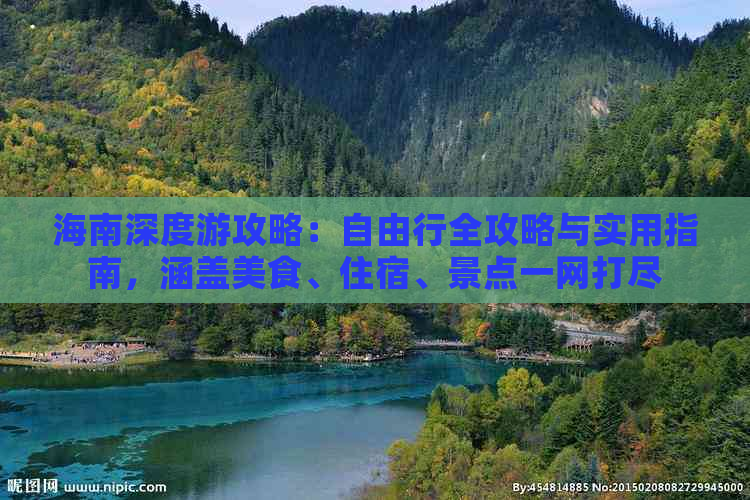 海南深度游攻略：自由行全攻略与实用指南，涵盖美食、住宿、景点一网打尽

昵图网 www.nipic.com

By:454814885 No:20150208082729945000